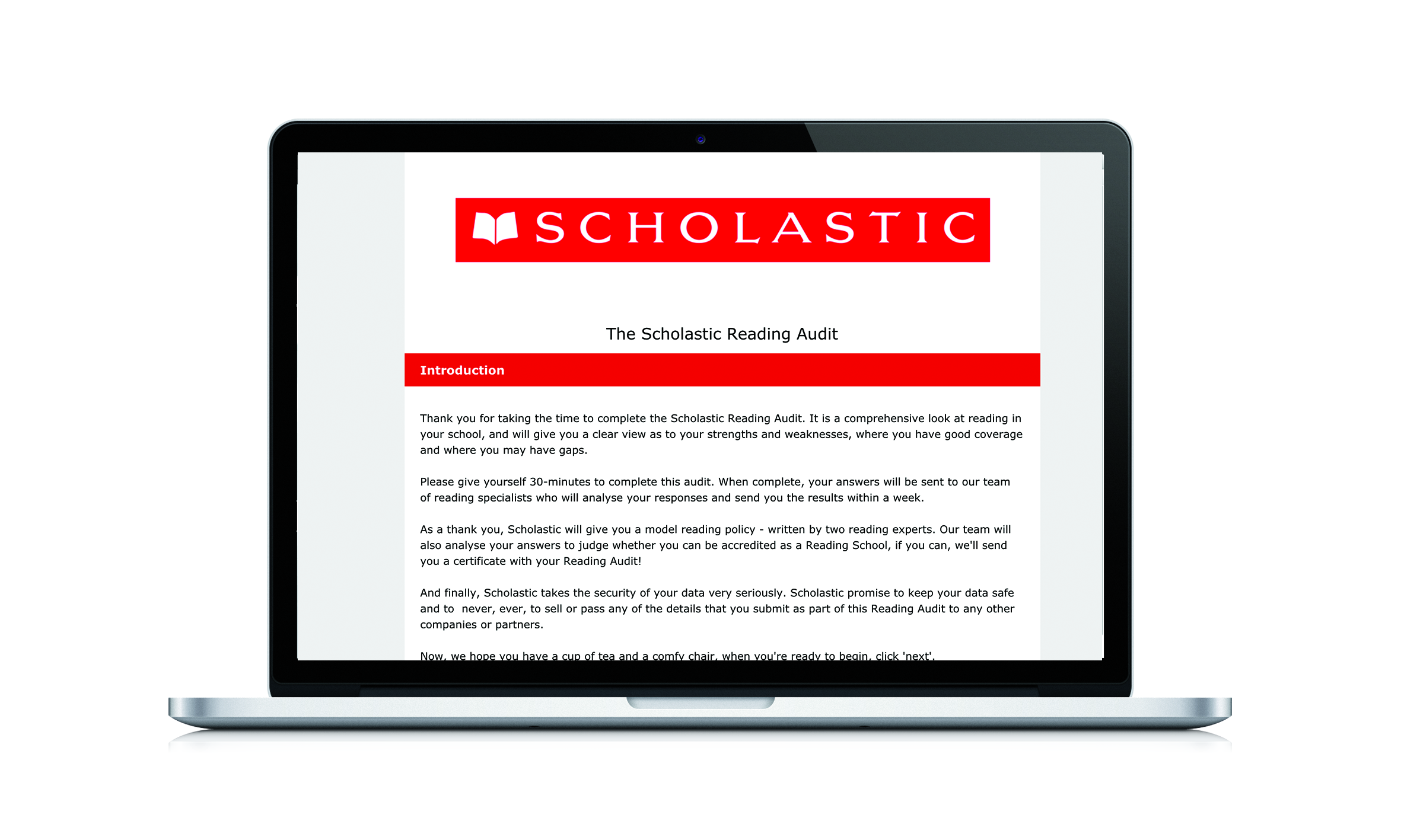 SCHOLASTIC

The Scholastic Reading Audit

Introduction

Thank you for taking the time to complete the Scholastic Reading Audit. It is a comprehensive look at reading in your school, and will give you a clear view as to your strengths and weaknesses, where you have good coverage and where you may have gaps.

Please give yourself 30-minutes to complete this audit. When complete, your answers will be sent to our team of reading specialists who will analyse your responses and send you the results within a week.

As a thank you, Scholastic will give you a model reading policy - written by two reading experts. Our team will also analyse your answers to judge whether you can be accredited as a Reading School, if you can, we'll send you a certificate with your Reading Audit!

And finally, Scholastic takes the security of your data very seriously. Scholastic promise to keep your data safe and to never, ever, to sell or pass any of the details that you submit as part of this Reading Audit to any other companies or partners.

Now, we hope you have a cup of tea and a comfy chair, when you're ready to begin, click 'next'.